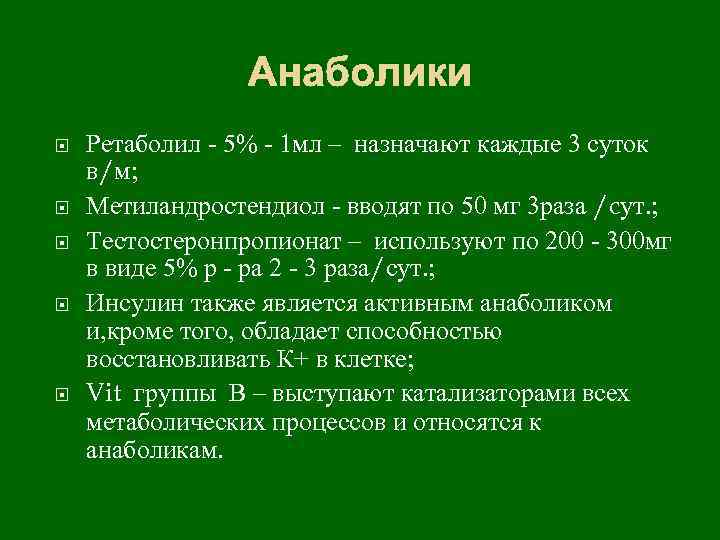 Анаболики

Ретаболил - 5% - 1мл – назначают каждые 3 суток в/м;

Метиландростендиол - вводят по 50 мг 3раза /сут.;

Тестостеронпропионат – используют по 200 - 300мг в виде 5% р - ра 2 - 3 раза/сут.;

Инсулин также является активным анаболиком и,кроме того, обладает способностью восстановливать К+ в клетке;

Vit группы В – выступают катализаторами всех метаболических процессов и относятся к анаболикам.